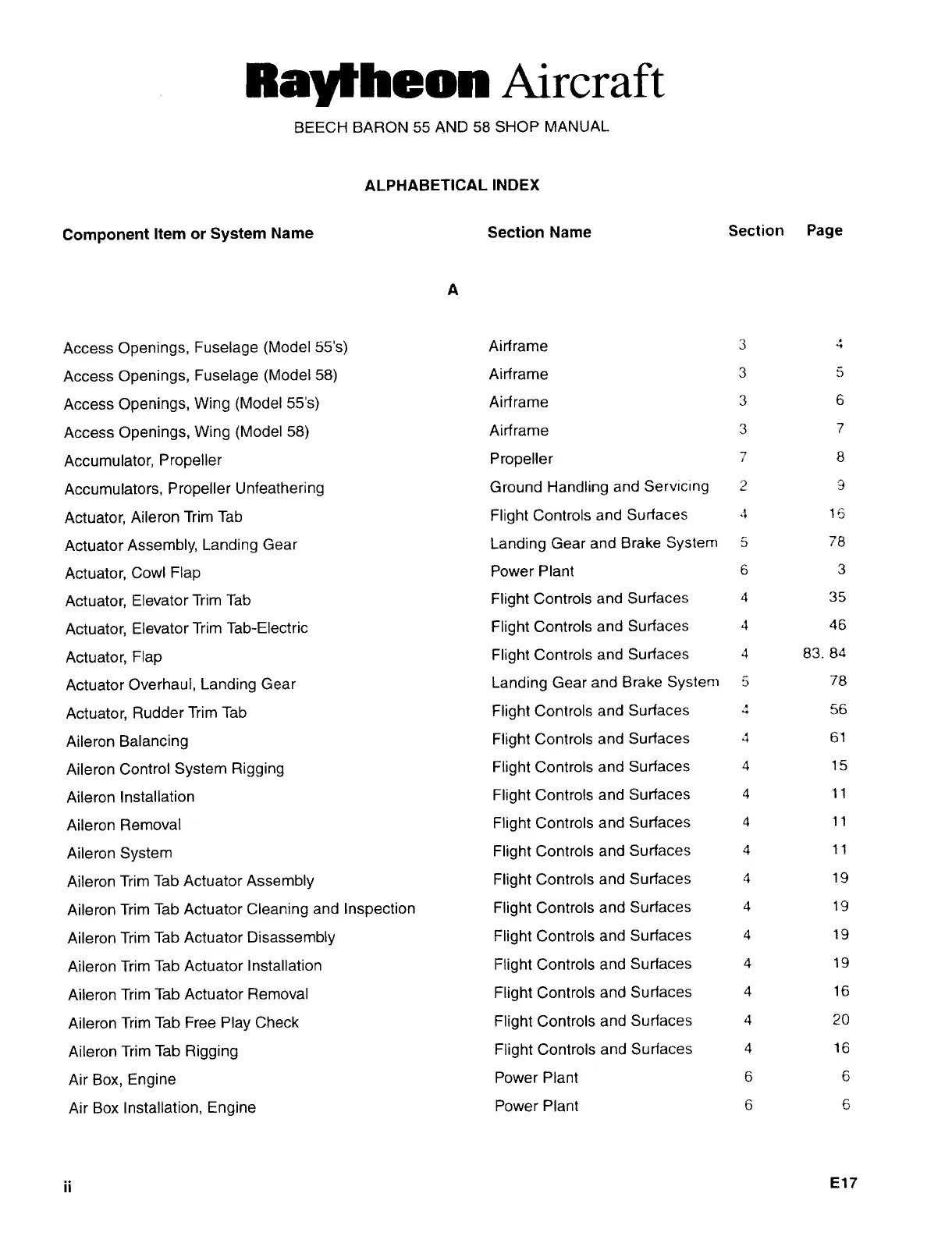 Raytheon Aircraft

BEECH BARON 55 AND 58 SHOP MANUAL

ALPHABETICAL INDEX

| Component Item or System Name | Section Name | Section | Page |
|---|---|---|---|
| A | | | |
| Access Openings, Fuselage (Model 55's) | Airframe | 3 | 4 |
| Access Openings, Fuselage (Model 58) | Airframe | 3 | 5 |
| Access Openings, Wing (Model 55's) | Airframe | 3 | 6 |
| Access Openings, Wing (Model 58) | Airframe | 3 | 7 |
| Accumulator, Propeller | Propeller | 7 | 8 |
| Accumulators, Propeller Unfeathering | Ground Handling and Servicing | 2 | 9 |
| Actuator, Aileron Trim Tab | Flight Controls and Surfaces | 4 | 16 |
| Actuator Assembly, Landing Gear | Landing Gear and Brake System | 5 | 78 |
| Actuator, Cowl Flap | Power Plant | 6 | 3 |
| Actuator, Elevator Trim Tab | Flight Controls and Surfaces | 4 | 35 |
| Actuator, Elevator Trim Tab-Electric | Flight Controls and Surfaces | 4 | 46 |
| Actuator, Flap | Flight Controls and Surfaces | 4 | 83. 84 |
| Actuator Overhaul, Landing Gear | Landing Gear and Brake System | 5 | 78 |
| Actuator, Rudder Trim Tab | Flight Controls and Surfaces | 4 | 56 |
| Aileron Balancing | Flight Controls and Surfaces | 4 | 61 |
| Aileron Control System Rigging | Flight Controls and Surfaces | 4 | 15 |
| Aileron Installation | Flight Controls and Surfaces | 4 | 11 |
| Aileron Removal | Flight Controls and Surfaces | 4 | 11 |
| Aileron System | Flight Controls and Surfaces | 4 | 11 |
| Aileron Trim Tab Actuator Assembly | Flight Controls and Surfaces | 4 | 19 |
| Aileron Trim Tab Actuator Cleaning and Inspection | Flight Controls and Surfaces | 4 | 19 |
| Aileron Trim Tab Actuator Disassembly | Flight Controls and Surfaces | 4 | 19 |
| Aileron Trim Tab Actuator Installation | Flight Controls and Surfaces | 4 | 19 |
| Aileron Trim Tab Actuator Removal | Flight Controls and Surfaces | 4 | 16 |
| Aileron Trim Tab Free Play Check | Flight Controls and Surfaces | 4 | 20 |
| Aileron Trim Tab Rigging | Flight Controls and Surfaces | 4 | 16 |
| Air Box, Engine | Power Plant | 6 | 6 |
| Air Box Installation, Engine | Power Plant | 6 | 6 |

ii

E17